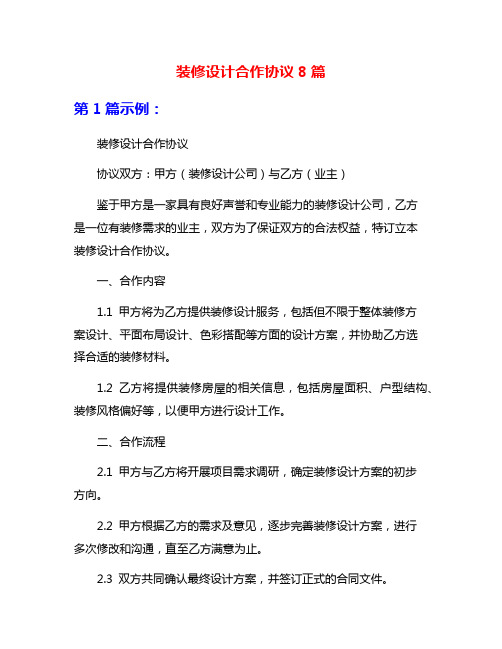 装修设计合作协议 8 篇

第 1 篇示例：

装修设计合作协议

协议双方：甲方（装修设计公司）与乙方（业主）

鉴于甲方是一家具有良好声誉和专业能力的装修设计公司，乙方是一位有装修需求的业主，双方为了保证双方的合法权益，特订立本装修设计合作协议。

一、合作内容

1.1 甲方将为乙方提供装修设计服务，包括但不限于整体装修方案设计、平面布局设计、色彩搭配等方面的设计方案，并协助乙方选择合适的装修材料。

1.2 乙方将提供装修房屋的相关信息，包括房屋面积、户型结构、装修风格偏好等，以便甲方进行设计工作。

二、合作流程

2.1 甲方与乙方将开展项目需求调研，确定装修设计方案的初步方向。

2.2 甲方根据乙方的需求及意见，逐步完善装修设计方案，进行多次修改和沟通，直至乙方满意为止。

2.3 双方共同确认最终设计方案，并签订正式的合同文件。